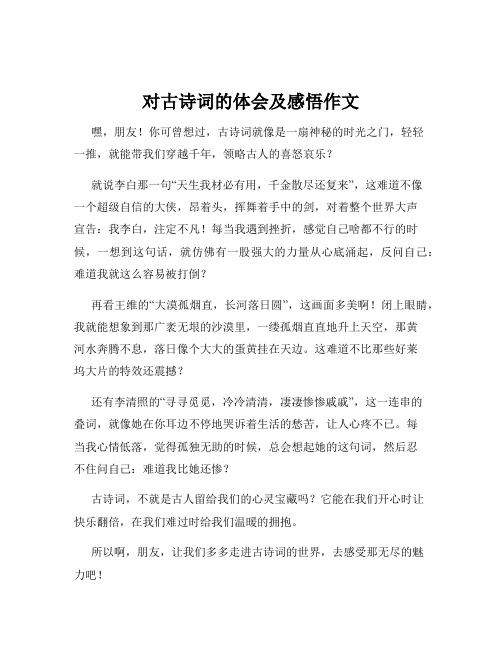 对古诗词的体会及感悟作文

嘿，朋友！你可曾想过，古诗词就像是一扇神秘的时光之门，轻轻一推，就能带我们穿越千年，领略古人的喜怒哀乐？

就说李白那一句“天生我材必有用，千金散尽还复来”，这难道不像一个超级自信的大侠，昂着头，挥舞着手中的剑，对着整个世界大声宣告：我李白，注定不凡！每当我遇到挫折，感觉自己啥都不行的时候，一想到这句话，就仿佛有一股强大的力量从心底涌起，反问自己：难道我就这么容易被打倒？

再看王维的“大漠孤烟直，长河落日圆”，这画面多美啊！闭上眼睛，我就能想象到那广袤无垠的沙漠里，一缕孤烟直直地升上天空，那黄河水奔腾不息，落日像个大大的蛋黄挂在天边。这难道不比那些好莱坞大片的特效还震撼？

还有李清照的“寻寻觅觅，冷冷清清，凄凄惨惨戚戚”，这一连串的叠词，就像她在你耳边不停地哭诉着生活的愁苦，让人心疼不已。每当我心情低落，觉得孤独无助的时候，总会想起她的这句词，然后忍不住问自己：难道我比她还惨？

古诗词，不就是古人留给我们的心灵宝藏吗？它能在我们开心时让快乐翻倍，在我们难过时给我们温暖的拥抱。

所以啊，朋友，让我们多多走进古诗词的世界，去感受那无尽的魅力吧！